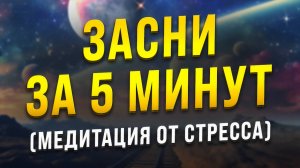 ЗАСНИ
ЗА 5 МИНУТ
(МЕДИТАЦИЯ ОТ СТРЕССА)